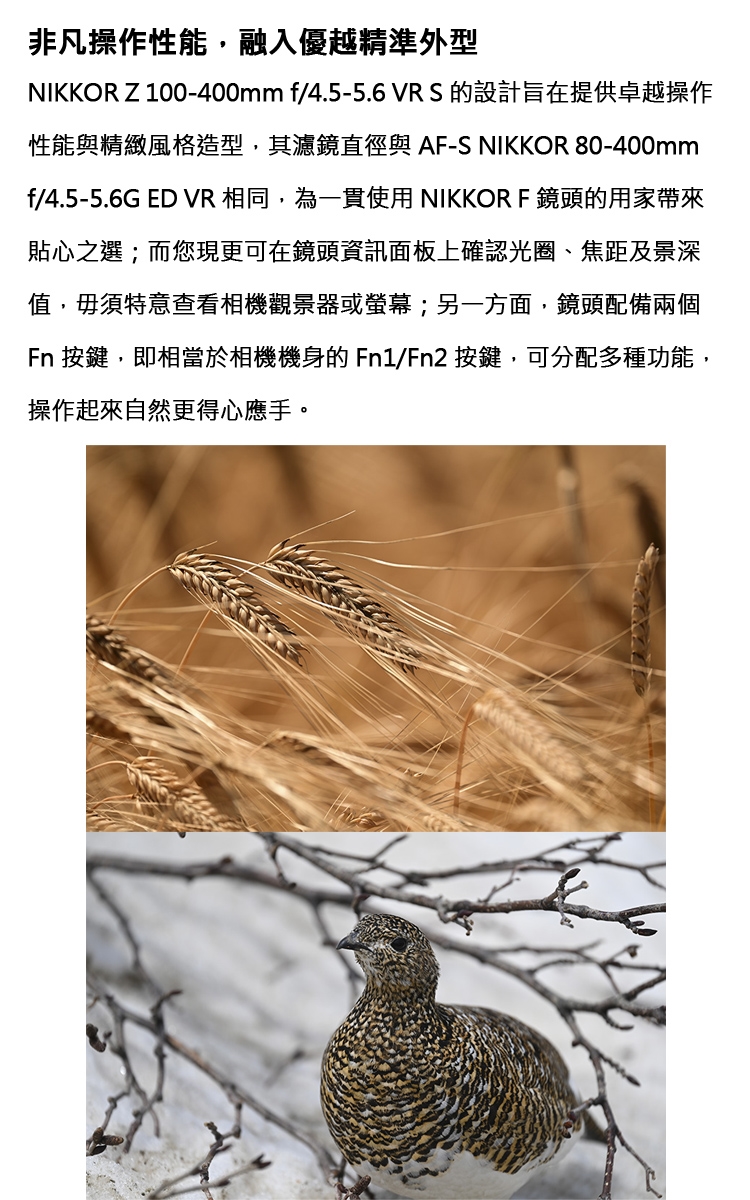 非凡操作性能，融入優越精準外型

NIKKOR Z 100-400mm f/4.5-5.6 VR S的設計旨在提供卓越操作性能與精緻風格造型，其濾鏡直徑與AF-S NIKKOR 80-400mm f/4.5-5.6G ED VR相同，為一貫使用NIKKOR F鏡頭的用家帶來貼心之選；而您現更可在鏡頭資訊面板上確認光圈、焦距及景深值，毋須特意查看相機觀景器或螢幕；另一方面，鏡頭配備兩個Fn按鍵，即相當於相機機身的Fn1/Fn2按鍵，可分配多種功能，操作起來自然更得心應手。